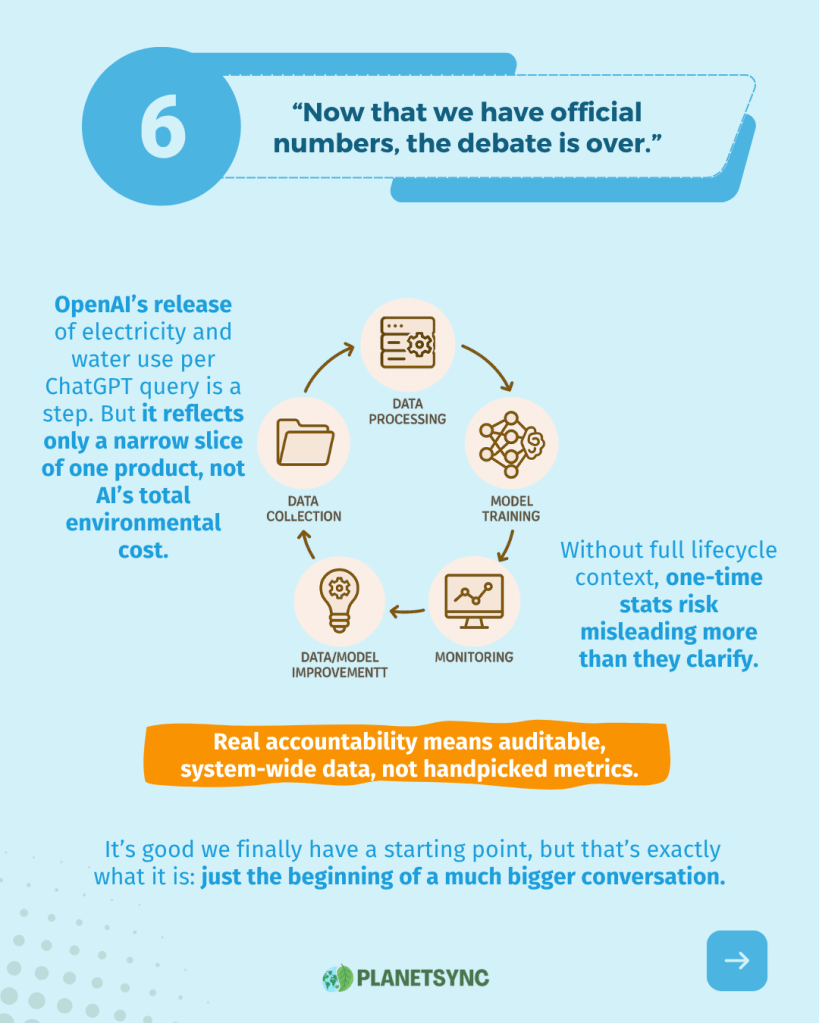 6

“Now that we have official numbers, the debate is over.”

OpenAI’s release of electricity and water use per ChatGPT query is a step. But it reflects only a narrow slice of one product, not AI’s total environmental cost.

DATA PROCESSING

MODEL TRAINING

MONITORING

DATA/MODEL IMPROVEMENTT

DATA COLLECTION

Without full lifecycle context, one-time stats risk misleading more than they clarify.

Real accountability means auditable, system-wide data, not handpicked metrics.

It’s good we finally have a starting point, but that’s exactly what it is: just the beginning of a much bigger conversation.

PLANETSYNC